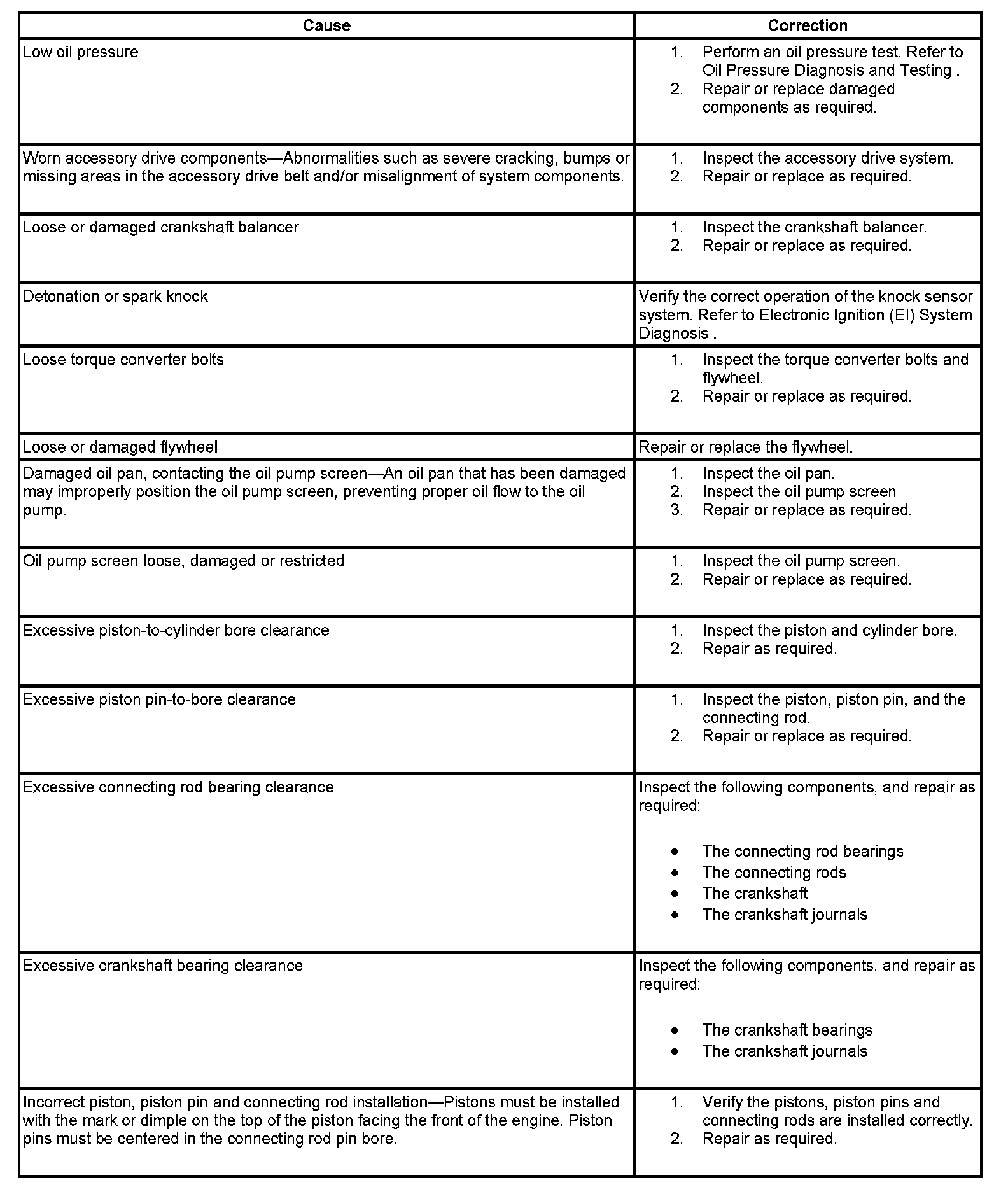 | Cause | Correction |
|---|---|
| Low oil pressure | 1. Perform an oil pressure test. Refer to Oil Pressure Diagnosis and Testing . 2. Repair or replace damaged components as required. |
| Worn accessory drive components—Abnormalities such as severe cracking, bumps or missing areas in the accessory drive belt and/or misalignment of system components. | 1. Inspect the accessory drive system. 2. Repair or replace as required. |
| Loose or damaged crankshaft balancer | 1. Inspect the crankshaft balancer. 2. Repair or replace as required. |
| Detonation or spark knock | Verify the correct operation of the knock sensor system. Refer to Electronic Ignition (EI) System Diagnosis . |
| Loose torque converter bolts | 1. Inspect the torque converter bolts and flywheel. 2. Repair or replace as required. |
| Loose or damaged flywheel | Repair or replace the flywheel. |
| Damaged oil pan, contacting the oil pump screen—An oil pan that has been damaged may improperly position the oil pump screen, preventing proper oil flow to the oil pump. | 1. Inspect the oil pan. 2. Inspect the oil pump screen 3. Repair or replace as required. |
| Oil pump screen loose, damaged or restricted | 1. Inspect the oil pump screen. 2. Repair or replace as required. |
| Excessive piston-to-cylinder bore clearance | 1. Inspect the piston and cylinder bore. 2. Repair as required. |
| Excessive piston pin-to-bore clearance | 1. Inspect the piston, piston pin, and the connecting rod. 2. Repair or replace as required. |
| Excessive connecting rod bearing clearance | Inspect the following components, and repair as required: • The connecting rod bearings • The connecting rods • The crankshaft • The crankshaft journals |
| Excessive crankshaft bearing clearance | Inspect the following components, and repair as required: • The crankshaft bearings • The crankshaft journals |
| Incorrect piston, piston pin and connecting rod installation—Pistons must be installed with the mark or dimple on the top of the piston facing the front of the engine. Piston pins must be centered in the connecting rod pin bore. | 1. Verify the pistons, piston pins and connecting rods are installed correctly. 2. Repair as required. |